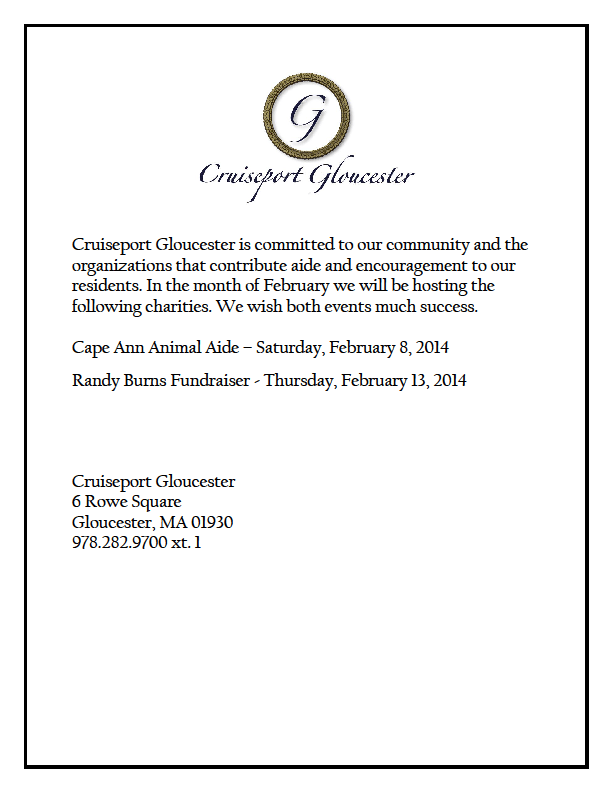 G

Cruiseport Gloucester

Cruiseport Gloucester is committed to our community and the organizations that contribute aide and encouragement to our residents. In the month of February we will be hosting the following charities. We wish both events much success.

Cape Ann Animal Aide – Saturday, February 8, 2014

Randy Burns Fundraiser - Thursday, February 13, 2014

Cruiseport Gloucester
6 Rowe Square
Gloucester, MA 01930
978.282.9700 xt. 1